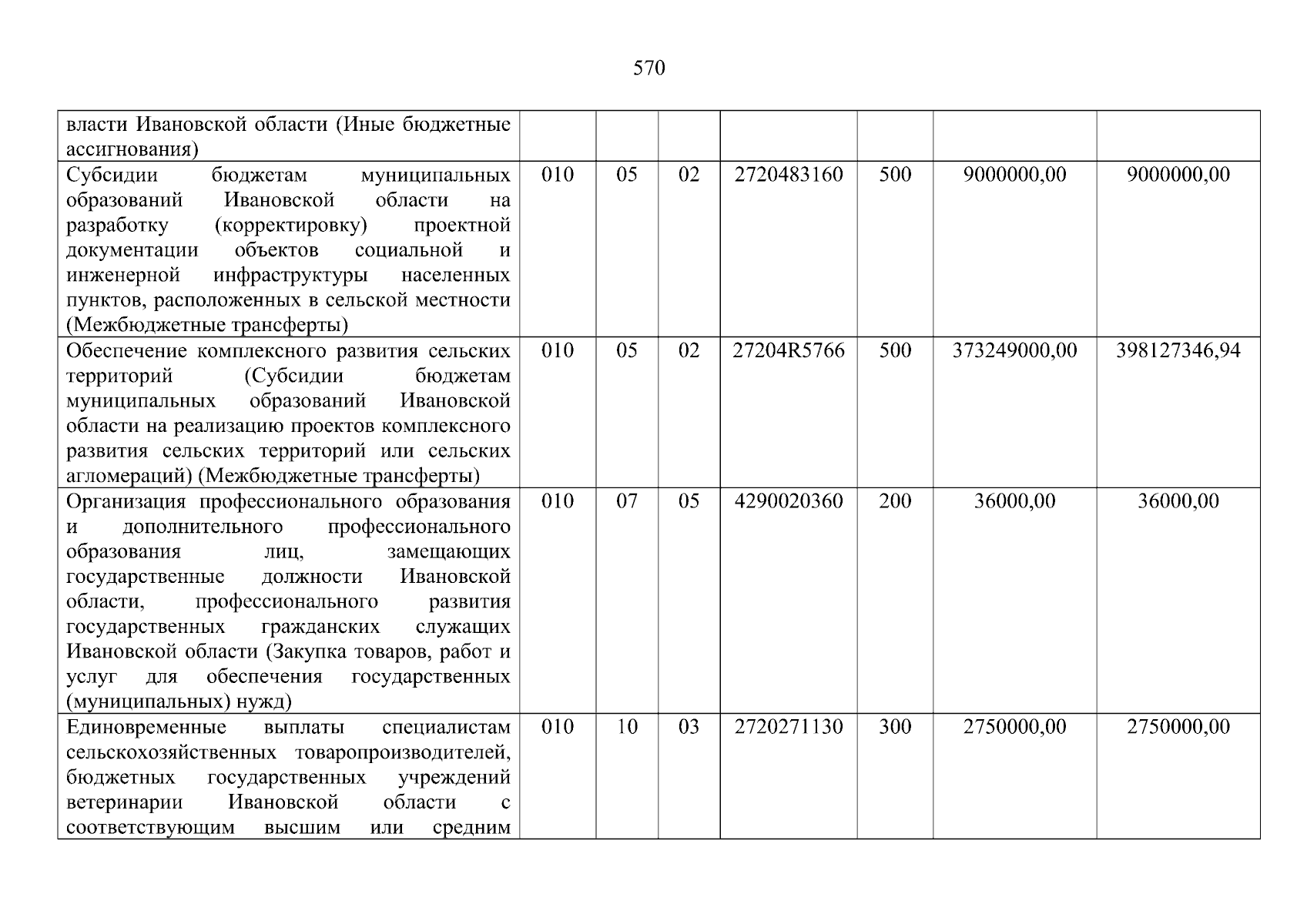 570

| | | | | | | | |
|---|---|---|---|---|---|---|---|
| власти Ивановской области (Иные бюджетные ассигнования) | | | | | | | |
| Субсидии бюджетам муниципальных образований Ивановской области на разработку (корректировку) проектной документации объектов социальной и инженерной инфраструктуры населенных пунктов, расположенных в сельской местности (Межбюджетные трансферты) | 010 | 05 | 02 | 2720483160 | 500 | 9000000,00 | 9000000,00 |
| Обеспечение комплексного развития сельских территорий (Субсидии бюджетам муниципальных образований Ивановской области на реализацию проектов комплексного развития сельских территорий или сельских агломераций) (Межбюджетные трансферты) | 010 | 05 | 02 | 27204R5766 | 500 | 373249000,00 | 398127346,94 |
| Организация профессионального образования и дополнительного профессионального образования лиц, замещающих государственные должности Ивановской области, профессионального развития государственных гражданских служащих Ивановской области (Закупка товаров, работ и услуг для обеспечения государственных (муниципальных) нужд) | 010 | 07 | 05 | 4290020360 | 200 | 36000,00 | 36000,00 |
| Единовременные выплаты специалистам сельскохозяйственных товаропроизводителей, бюджетных государственных учреждений ветеринарии Ивановской области с соответствующим высшим или средним | 010 | 10 | 03 | 2720271130 | 300 | 2750000,00 | 2750000,00 |